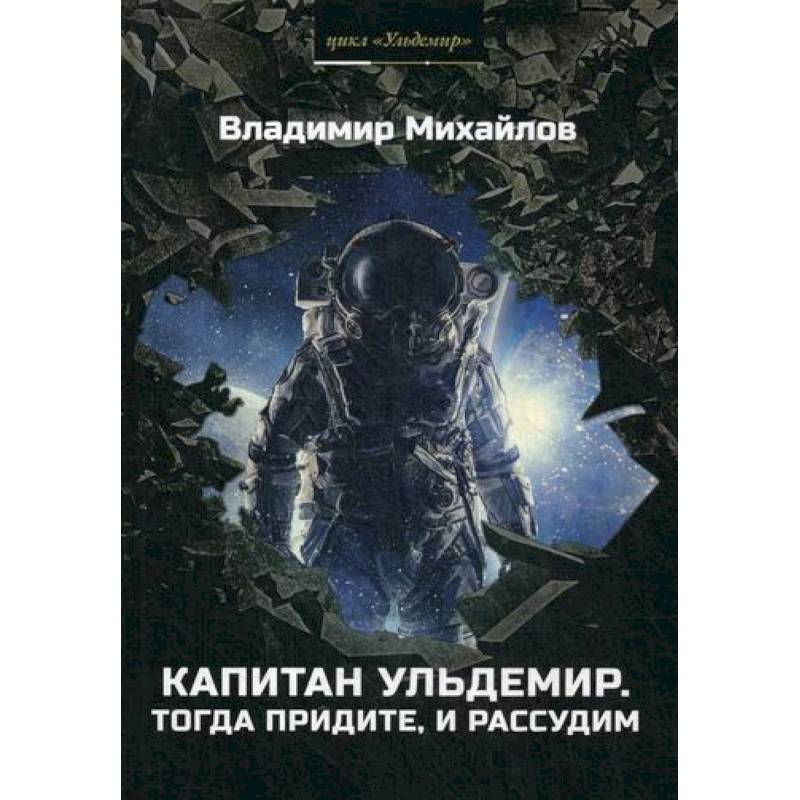 цикл «Ульдемир»

Владимир Михайлов

КАПИТАН УЛЬДЕМИР.
ТОГДА ПРИДИТЕ, И РАССУДИМ